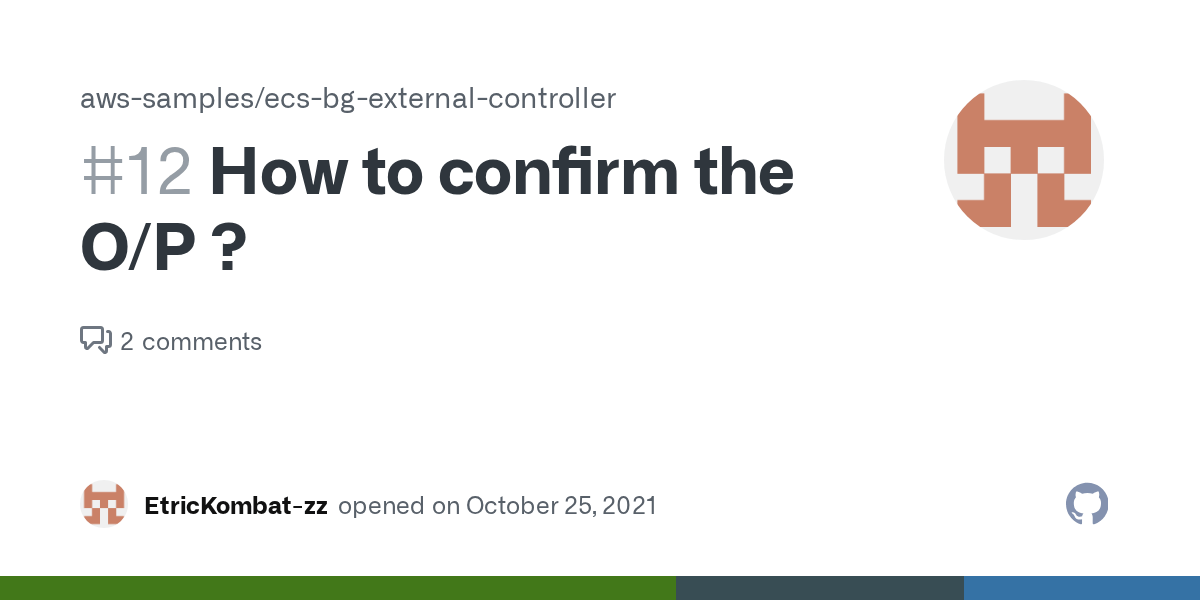 aws-samples/ecs-bg-external-controller

#12 How to confirm the O/P ?

2 comments

EtricKombat-zz opened on October 25, 2021